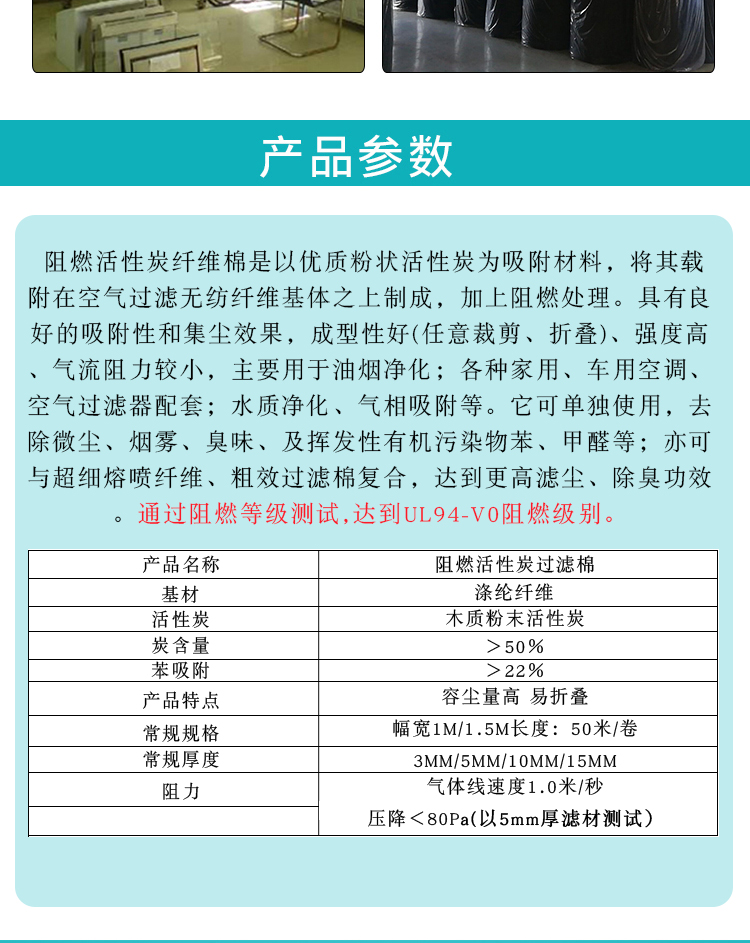 产品参数

阻燃活性炭纤维棉是以优质粉状活性炭为吸附材料，将其载附在空气过滤无纺纤维基体之上制成，加上阻燃处理。具有良好的吸附性和集尘效果，成型性好(任意裁剪、折叠)、强度高、气流阻力较小，主要用于油烟净化；各种家用、车用空调、空气过滤器配套；水质净化、气相吸附等。它可单独使用，去除微尘、烟雾、臭味、及挥发性有机污染物苯、甲醛等；亦可与超细熔喷纤维、粗效过滤棉复合，达到更高滤尘、除臭功效。通过阻燃等级测试,达到UL94-V0阻燃级别。

| 产品名称 | 阻燃活性炭过滤棉 |
|---|---|
| 基材 | 涤纶纤维 |
| 活性炭 | 木质粉末活性炭 |
| 炭含量 | ＞50% |
| 苯吸附 | ＞22% |
| 产品特点 | 容尘量高 易折叠 |
| 常规规格 | 幅宽1M/1.5M长度：50米/卷 |
| 常规厚度 | 3MM/5MM/10MM/15MM |
| 阻力 | 气体线速度1.0米/秒 |
| | 压降＜80Pa(以5mm厚滤材测试) |